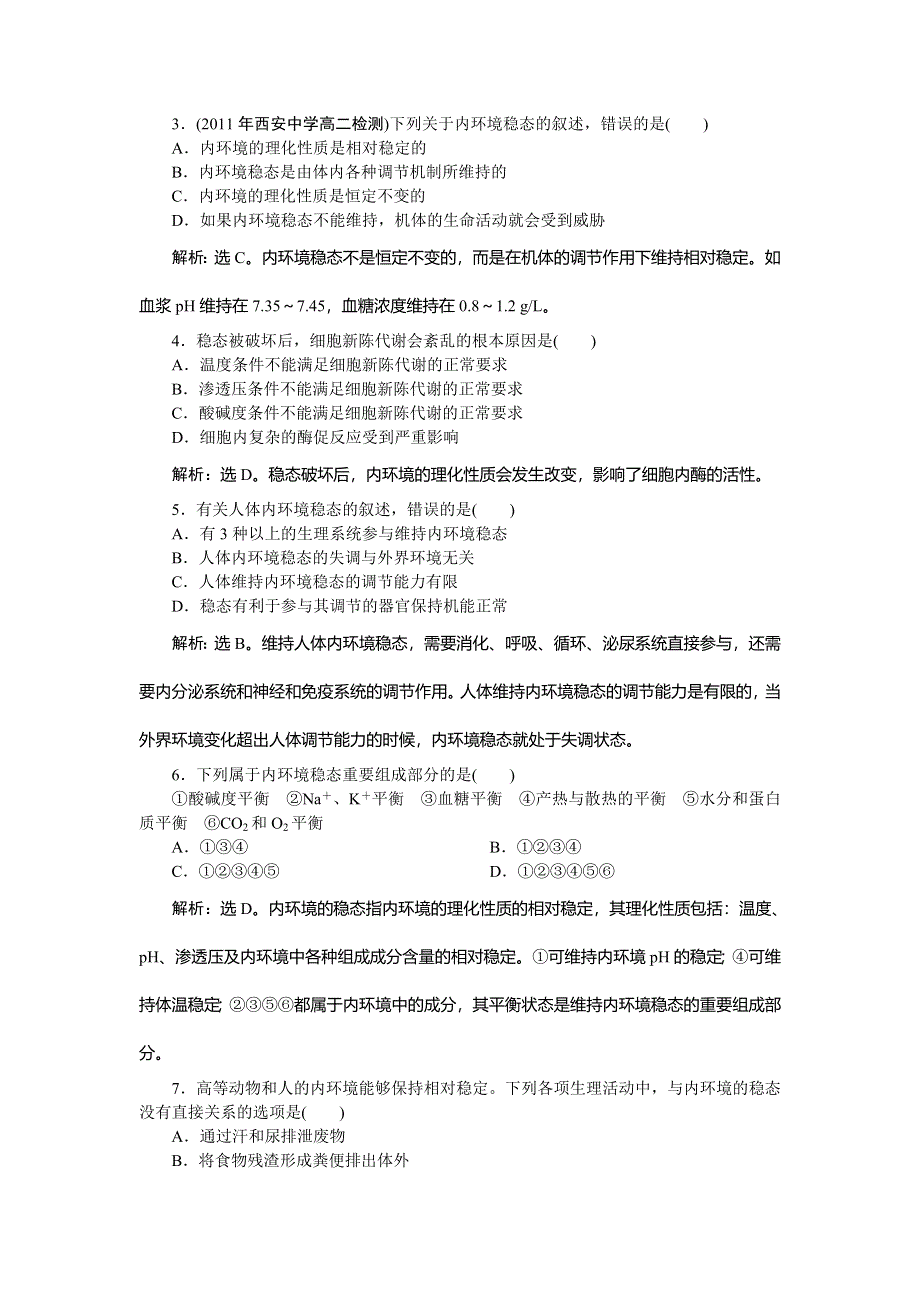 3．(2011 年西安中学高二检测)下列关于内环境稳态的叙述，错误的是(　　)
A．内环境的理化性质是相对稳定的
B．内环境稳态是由体内各种调节机制所维持的
C．内环境的理化性质是恒定不变的
D．如果内环境稳态不能维持，机体的生命活动就会受到威胁

解析：选 C。内环境稳态不是恒定不变的，而是在机体的调节作用下维持相对稳定。如血浆 pH 维持在 7.35～7.45，血糖浓度维持在 0.8～1.2 g/L。

4．稳态被破坏后，细胞新陈代谢会紊乱的根本原因是(　　)
A．温度条件不能满足细胞新陈代谢的正常要求
B．渗透压条件不能满足细胞新陈代谢的正常要求
C．酸碱度条件不能满足细胞新陈代谢的正常要求
D．细胞内复杂的酶促反应受到严重影响

解析：选 D。稳态破坏后，内环境的理化性质会发生改变，影响了细胞内酶的活性。

5．有关人体内环境稳态的叙述，错误的是(　　)
A．有 3 种以上的生理系统参与维持内环境稳态
B．人体内环境稳态的失调与外界环境无关
C．人体维持内环境稳态的调节能力有限
D．稳态有利于参与其调节的器官保持机能正常

解析：选 B。维持人体内环境稳态，需要消化、呼吸、循环、泌尿系统直接参与，还需要内分泌系统和神经和免疫系统的调节作用。人体维持内环境稳态的调节能力是有限的，当外界环境变化超出人体调节能力的时候，内环境稳态就处于失调状态。

6．下列属于内环境稳态重要组成部分的是(　　)
①酸碱度平衡　②$Na^+$、$K^+$平衡　③血糖平衡　④产热与散热的平衡　⑤水分和蛋白质平衡　⑥$CO_2$ 和 $O_2$ 平衡
A．①③④　　　　B．①②③④
C．①②③④⑤　　　　D．①②③④⑤⑥

解析：选 D。内环境的稳态指内环境的理化性质的相对稳定，其理化性质包括：温度、pH、渗透压及内环境中各种组成成分含量的相对稳定。①可维持内环境 pH 的稳定 ④可维持体温稳定 ②③⑤⑥都属于内环境中的成分，其平衡状态是维持内环境稳态的重要组成部分。

7．高等动物和人的内环境能够保持相对稳定。下列各项生理活动中，与内环境的稳态没有直接关系的选项是(　　)
A．通过汗和尿排泄废物
B．将食物残渣形成粪便排出体外